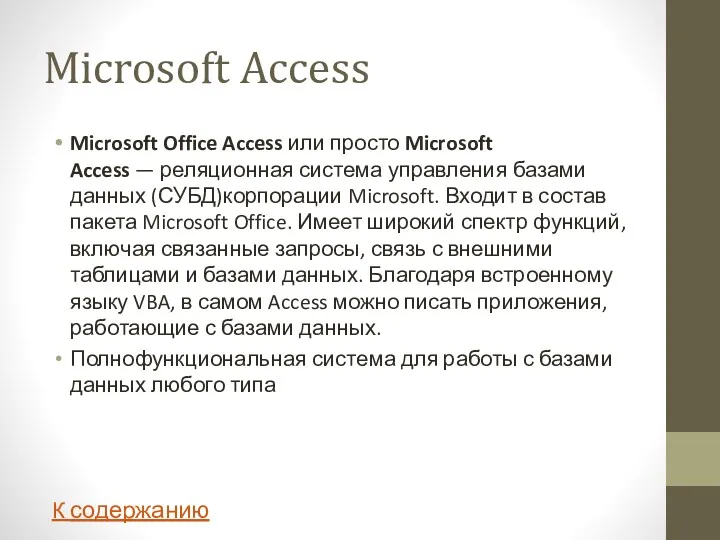 Microsoft Access

• Microsoft Office Access или просто Microsoft Access — реляционная система управления базами данных (СУБД)корпорации Microsoft. Входит в состав пакета Microsoft Office. Имеет широкий спектр функций, включая связанные запросы, связь с внешними таблицами и базами данных. Благодаря встроенному языку VBA, в самом Access можно писать приложения, работающие с базами данных.

• Полнофункциональная система для работы с базами данных любого типа

К содержанию